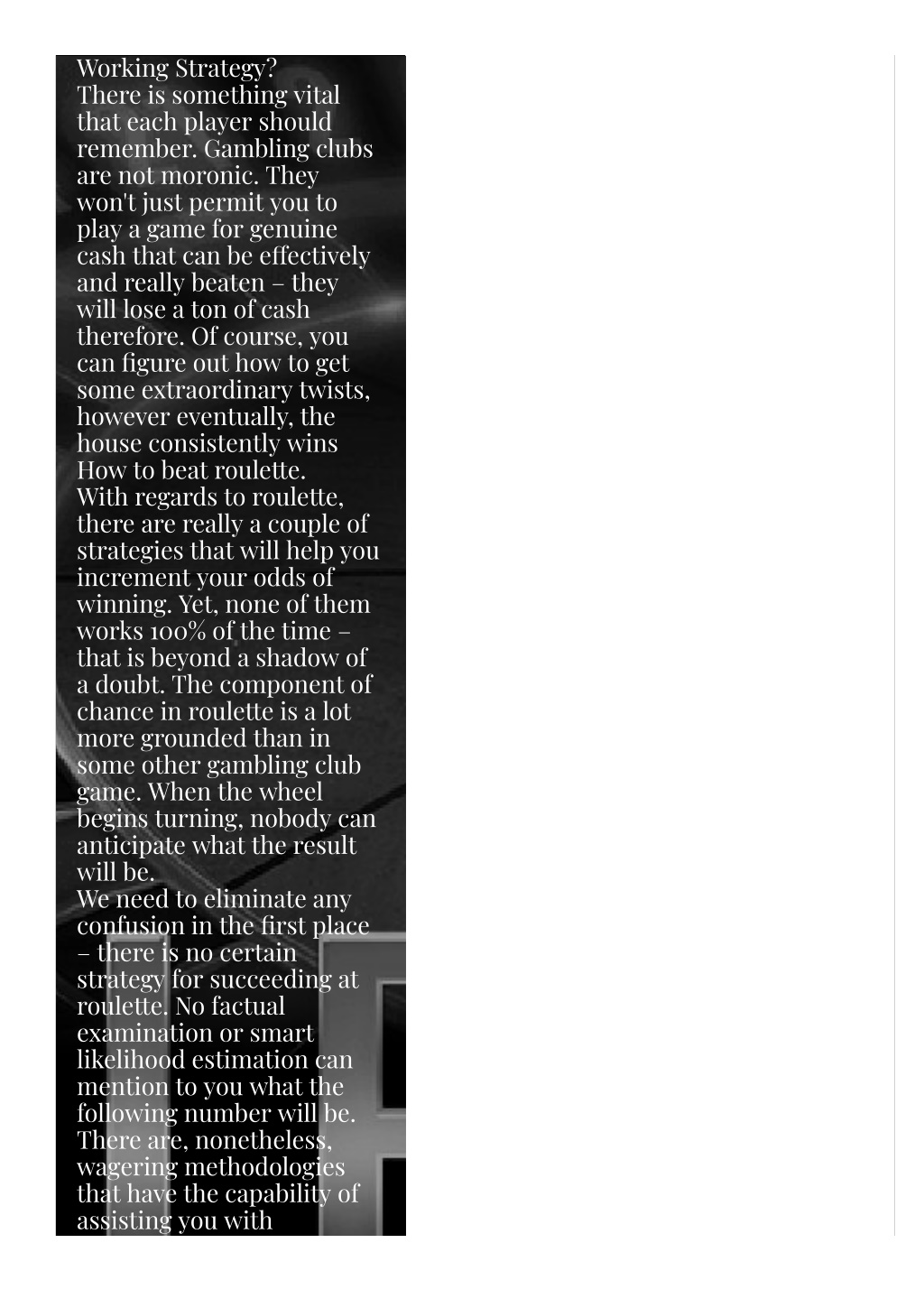 Working Strategy?
There is something vital that each player should remember. Gambling clubs are not moronic. They won't just permit you to play a game for genuine cash that can be effectively and really beaten – they will lose a ton of cash therefore. Of course, you can figure out how to get some extraordinary twists, however eventually, the house consistently wins
How to beat roulette.
With regards to roulette, there are really a couple of strategies that will help you increment your odds of winning. Yet, none of them works 100% of the time – that is beyond a shadow of a doubt. The component of chance in roulette is a lot more grounded than in some other gambling club game. When the wheel begins turning, nobody can anticipate what the result will be.
We need to eliminate any confusion in the first place – there is no certain strategy for succeeding at roulette. No factual examination or smart likelihood estimation can mention to you what the following number will be. There are, nonetheless, wagering methodologies that have the capability of assisting you with